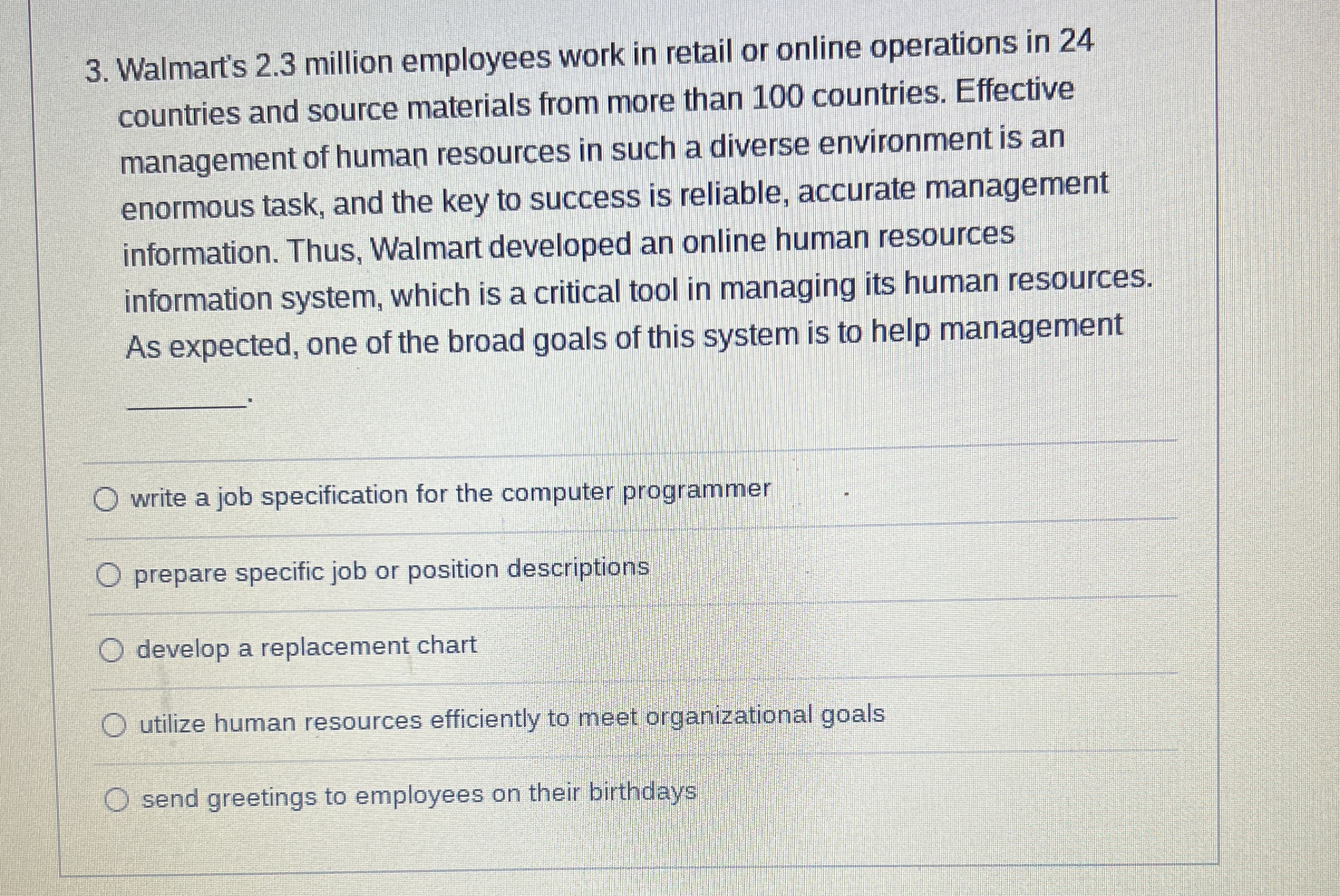 3. Walmart's 2.3 million employees work in retail or online operations in 24 countries and source materials from more than 100 countries. Effective management of human resources in such a diverse environment is an enormous task, and the key to success is reliable, accurate management information. Thus, Walmart developed an online human resources information system, which is a critical tool in managing its human resources. As expected, one of the broad goals of this system is to help management

____.

○ write a job specification for the computer programmer

○ prepare specific job or position descriptions

○ develop a replacement chart

○ utilize human resources efficiently to meet organizational goals

○ send greetings to employees on their birthdays